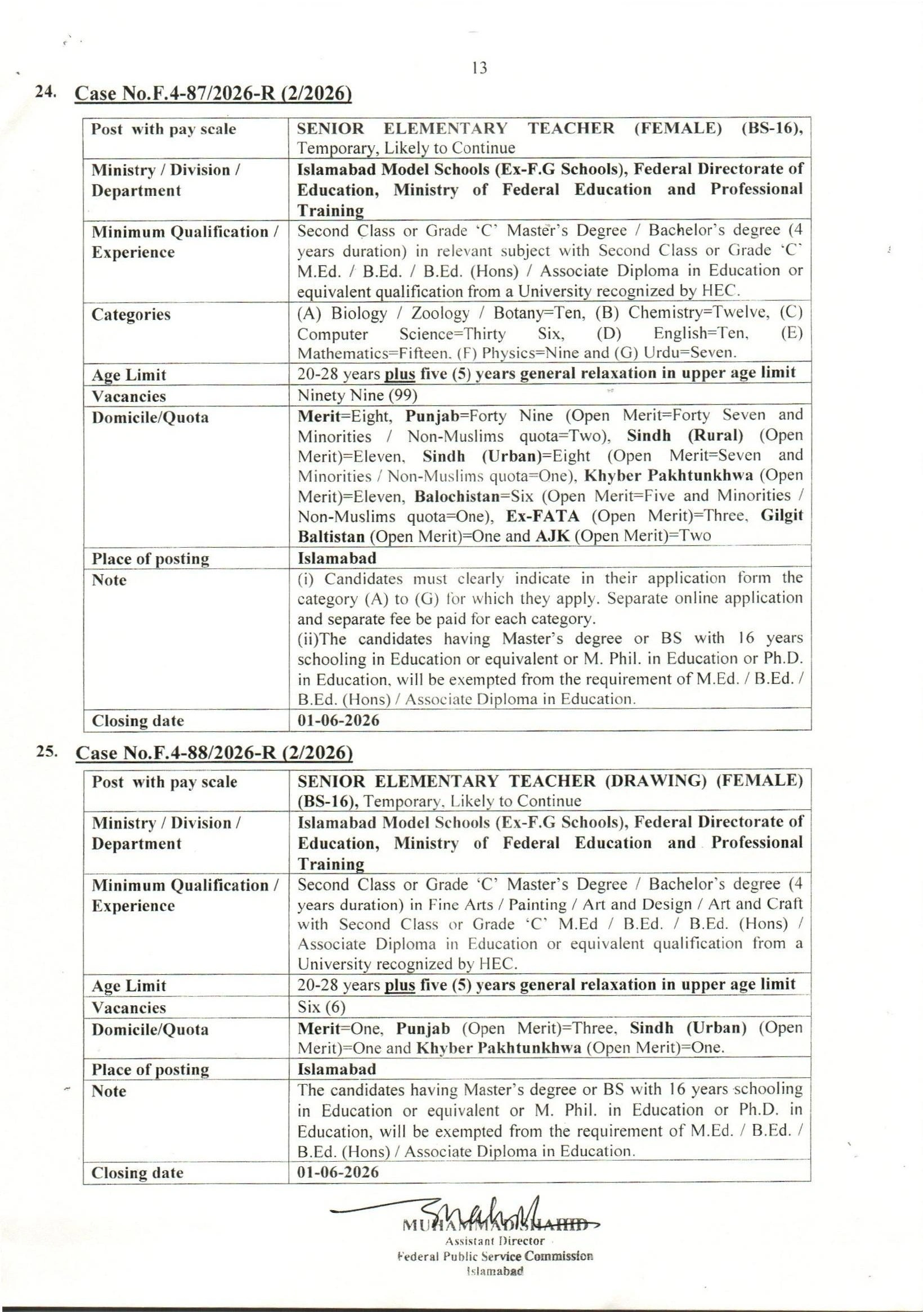 13

24. Case No.F.4-87/2026-R (2/2026)

| Post with pay scale | SENIOR ELEMENTARY TEACHER (FEMALE) (BS-16), Temporary, Likely to Continue |
|---|---|
| Ministry / Division / Department | Islamabad Model Schools (Ex-F.G Schools), Federal Directorate of Education, Ministry of Federal Education and Professional Training |
| Minimum Qualification / Experience | Second Class or Grade 'C' Master's Degree / Bachelor's degree (4 years duration) in relevant subject with Second Class or Grade 'C' M.Ed. / B.Ed. / B.Ed. (Hons) / Associate Diploma in Education or equivalent qualification from a University recognized by HEC. |
| Categories | (A) Biology / Zoology / Botany=Ten, (B) Chemistry=Twelve, (C) Computer Science=Thirty Six, (D) English=Ten, (E) Mathematics=Fifteen. (F) Physics=Nine and (G) Urdu=Seven. |
| Age Limit | 20-28 years plus five (5) years general relaxation in upper age limit |
| Vacancies | Ninety Nine (99) |
| Domicile/Quota | Merit=Eight, Punjab=Forty Nine (Open Merit=Forty Seven and Minorities / Non-Muslims quota=Two), Sindh (Rural) (Open Merit)=Eleven, Sindh (Urban)=Eight (Open Merit=Seven and Minorities / Non-Muslims quota=One), Khyber Pakhtunkhwa (Open Merit)=Eleven, Balochistan=Six (Open Merit=Five and Minorities / Non-Muslims quota=One), Ex-FATA (Open Merit)=Three, Gilgit Baltistan (Open Merit)=One and AJK (Open Merit)=Two |
| Place of posting | Islamabad |
| Note | (i) Candidates must clearly indicate in their application form the category (A) to (G) for which they apply. Separate online application and separate fee be paid for each category. (ii)The candidates having Master's degree or BS with 16 years schooling in Education or equivalent or M. Phil. in Education or Ph.D. in Education, will be exempted from the requirement of M.Ed. / B.Ed. / B.Ed. (Hons) / Associate Diploma in Education. |
| Closing date | 01-06-2026 |

25. Case No.F.4-88/2026-R (2/2026)

| Post with pay scale | SENIOR ELEMENTARY TEACHER (DRAWING) (FEMALE) (BS-16), Temporary, Likely to Continue |
|---|---|
| Ministry / Division / Department | Islamabad Model Schools (Ex-F.G Schools), Federal Directorate of Education, Ministry of Federal Education and Professional Training |
| Minimum Qualification / Experience | Second Class or Grade 'C' Master's Degree / Bachelor's degree (4 years duration) in Fine Arts / Painting / Art and Design / Art and Craft with Second Class or Grade 'C' M.Ed / B.Ed. / B.Ed. (Hons) / Associate Diploma in Education or equivalent qualification from a University recognized by HEC. |
| Age Limit | 20-28 years plus five (5) years general relaxation in upper age limit |
| Vacancies | Six (6) |
| Domicile/Quota | Merit=One, Punjab (Open Merit)=Three, Sindh (Urban) (Open Merit)=One and Khyber Pakhtunkhwa (Open Merit)=One. |
| Place of posting | Islamabad |
| Note | The candidates having Master's degree or BS with 16 years schooling in Education or equivalent or M. Phil. in Education or Ph.D. in Education, will be exempted from the requirement of M.Ed. / B.Ed. / B.Ed. (Hons) / Associate Diploma in Education. |
| Closing date | 01-06-2026 |

MUHAMMAD SHAHID
Assistant Director
Federal Public Service Commission
Islamabad